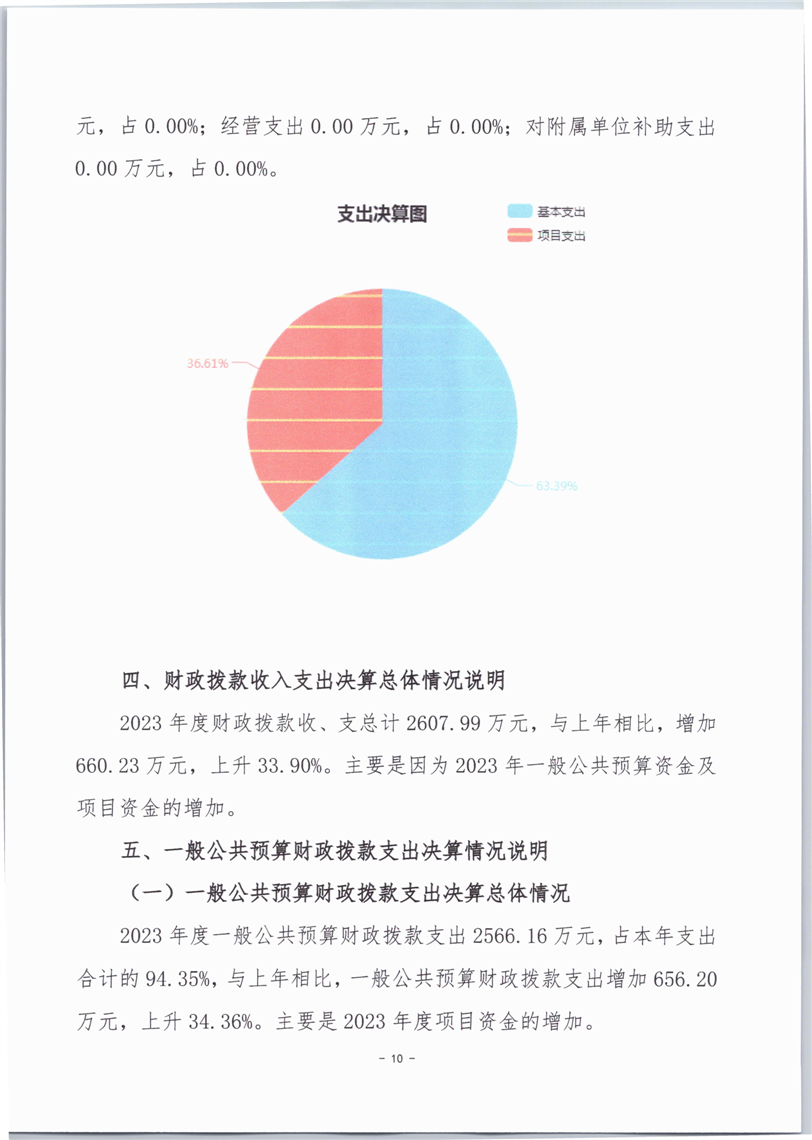 元，占 0.00%；经营支出 0.00 万元，占 0.00%；对附属单位补助支出 0.00 万元，占 0.00%。

支出决算图

基本支出
项目支出

36.61%
63.39%

四、财政拨款收入支出决算总体情况说明

2023 年度财政拨款收、支总计 2607.99 万元，与上年相比，增加 660.23 万元，上升 33.90%。主要是因为 2023 年一般公共预算资金及项目资金的增加。

五、一般公共预算财政拨款支出决算情况说明

（一）一般公共预算财政拨款支出决算总体情况

2023 年度一般公共预算财政拨款支出 2566.16 万元，占本年支出合计的 94.35%，与上年相比，一般公共预算财政拨款支出增加 656.20 万元，上升 34.36%。主要是 2023 年度项目资金的增加。

- 10 -